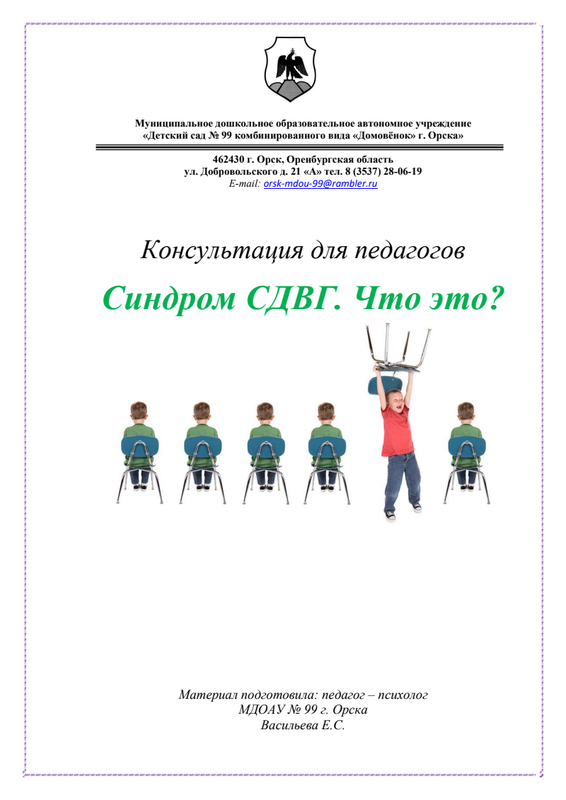 Муниципальное дошкольное образовательное автономное учреждение
«Детский сад № 99 комбинированного вида «Домовёнок» г. Орска»

462430 г. Орск, Оренбургская область
ул. Добровольского д. 21 «А» тел. 8 (3537) 28-06-19
E-mail: orsk-mdou-99@rambler.ru

Консультация для педагогов

Синдром СДВГ. Что это?

Материал подготовила: педагог – психолог
МДОАУ № 99 г. Орска
Васильева Е.С.